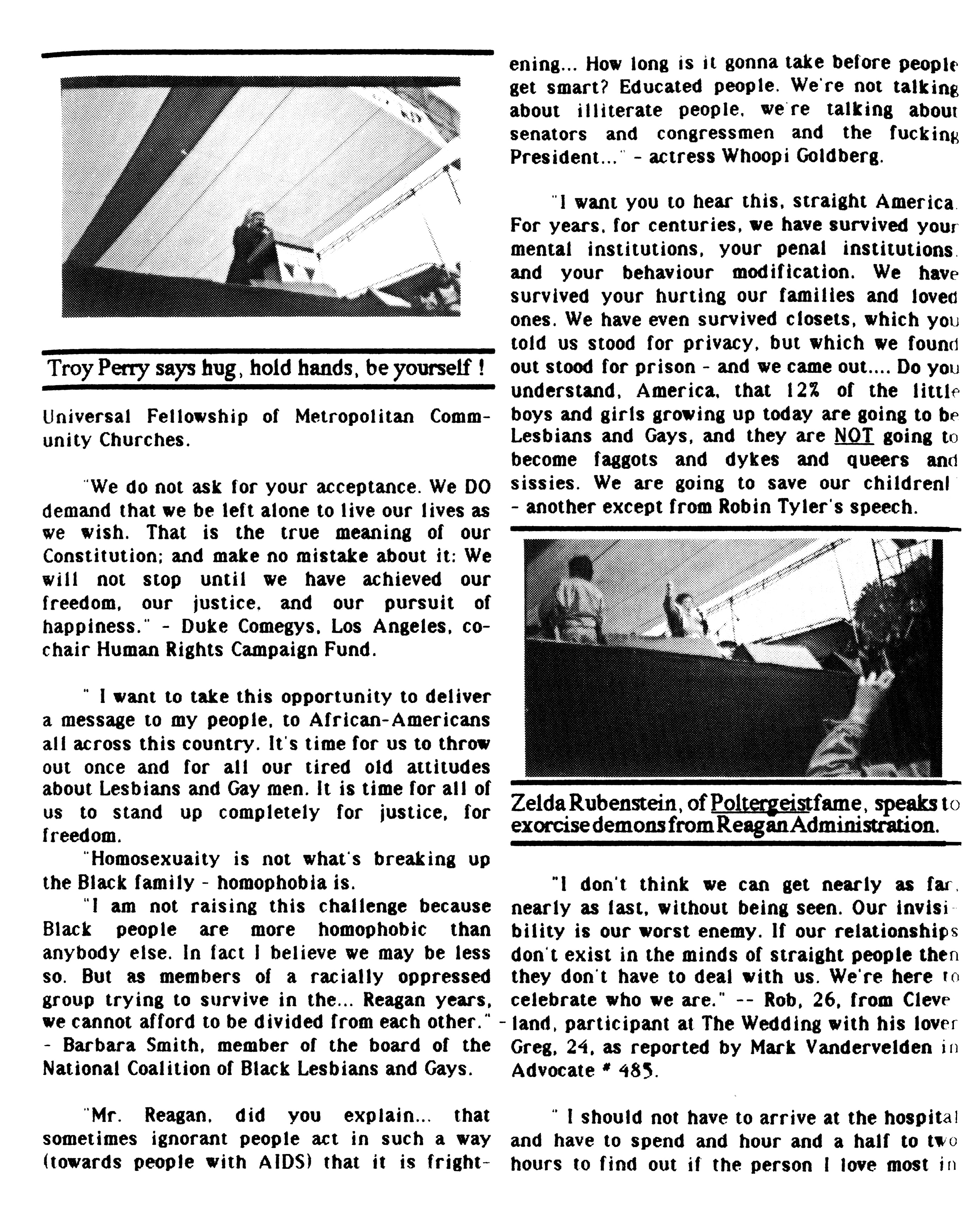 Troy Perry says hug, hold hands, be yourself !

Universal Fellowship of Metropolitan Community Churches.

"We do not ask for your acceptance. We DO demand that we be left alone to live our lives as we wish. That is the true meaning of our Constitution; and make no mistake about it: We will not stop until we have achieved our freedom, our justice, and our pursuit of happiness." - Duke Comegys, Los Angeles, co-chair Human Rights Campaign Fund.

" I want to take this opportunity to deliver a message to my people, to African-Americans all across this country. It's time for us to throw out once and for all our tired old attitudes about Lesbians and Gay men. It is time for all of us to stand up completely for justice, for freedom.

"Homosexuaity is not what's breaking up the Black family - homophobia is.

"I am not raising this challenge because Black people are more homophobic than anybody else. In fact I believe we may be less so. But as members of a racially oppressed group trying to survive in the... Reagan years, we cannot afford to be divided from each other." - Barbara Smith, member of the board of the National Coalition of Black Lesbians and Gays.

"Mr. Reagan, did you explain... that sometimes ignorant people act in such a way (towards people with AIDS) that it is frightening... How long is it gonna take before people get smart? Educated people. We're not talking about illiterate people, we're talking about senators and congressmen and the fucking President..." - actress Whoopi Goldberg.

"I want you to hear this, straight America. For years, for centuries, we have survived your mental institutions, your penal institutions, and your behaviour modification. We have survived your hurting our families and loved ones. We have even survived closets, which you told us stood for privacy, but which we found out stood for prison - and we came out.... Do you understand, America, that 12% of the little boys and girls growing up today are going to be Lesbians and Gays, and they are NOT going to become faggots and dykes and queers and sissies. We are going to save our children!" - another except from Robin Tyler's speech.

Zelda Rubenstein, of Poltergeist fame, speaks to exorcise demons from Reagan Administration.

"I don't think we can get nearly as far, nearly as fast, without being seen. Our invisibility is our worst enemy. If our relationships don't exist in the minds of straight people then they don't have to deal with us. We're here to celebrate who we are." -- Rob, 26, from Cleveland, participant at The Wedding with his lover Greg, 24, as reported by Mark Vandervelden in Advocate # 485.

" I should not have to arrive at the hospital and have to spend and hour and a half to two hours to find out if the person I love most in